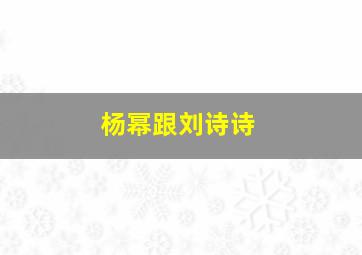 杨幂跟刘诗诗